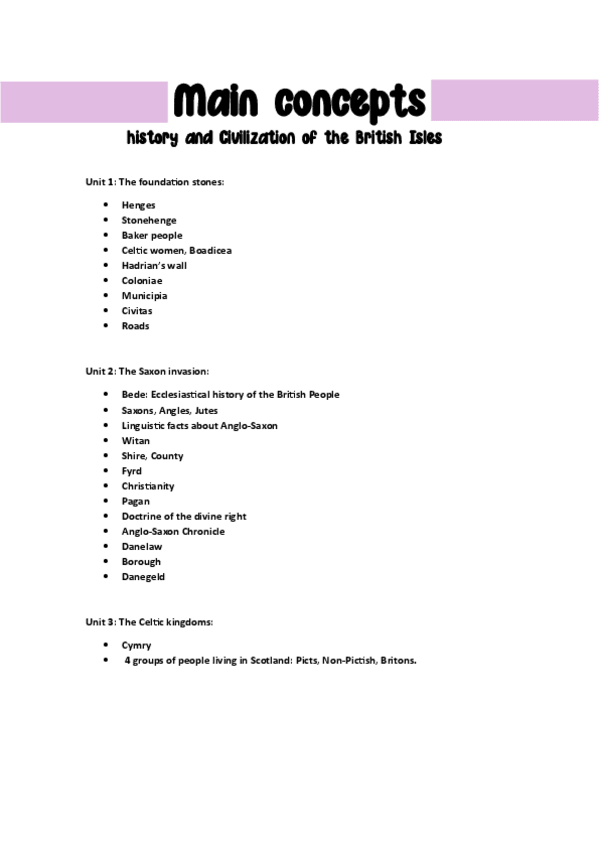 Main concepts

history and Civilization of the British Isles

Unit 1: The foundation stones:

- Henges
- Stonehenge
- Baker people
- Celtic women, Boadicea
- Hadrian's wall
- Coloniae
- Municipia
- Civitas
- Roads

Unit 2: The Saxon invasion:

- Bede: Ecclesiastical history of the British People
- Saxons, Angles, Jutes
- Linguistic facts about Anglo-Saxon
- Witan
- Shire, County
- Fyrd
- Christianity
- Pagan
- Doctrine of the divine right
- Anglo-Saxon Chronicle
- Danelaw
- Borough
- Danegeld

Unit 3: The Celtic kingdoms:

- Cymry
- 4 groups of people living in Scotland: Picts, Non-Pictish, Britons.